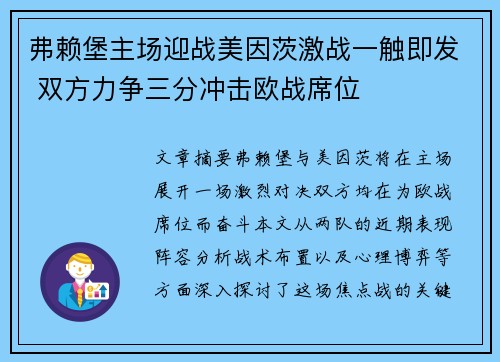 弗赖堡主场迎战美因茨激战一触即发 双方力争三分冲击欧战席位

文章摘要弗赖堡与美因茨将在主场展开一场激烈对决双方均在为欧战席位而奋斗本文从两队的近期表现阵容分析战术布置以及心理博弈等方面深入探讨了这场焦点战的关键